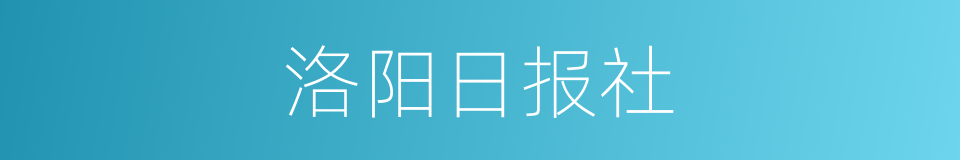 洛阳日报社